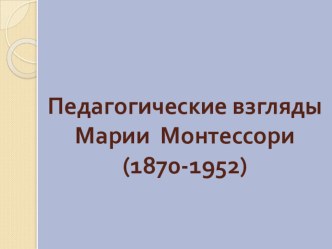 Педагогические взгляды Марии Монтессори (1870-1952)